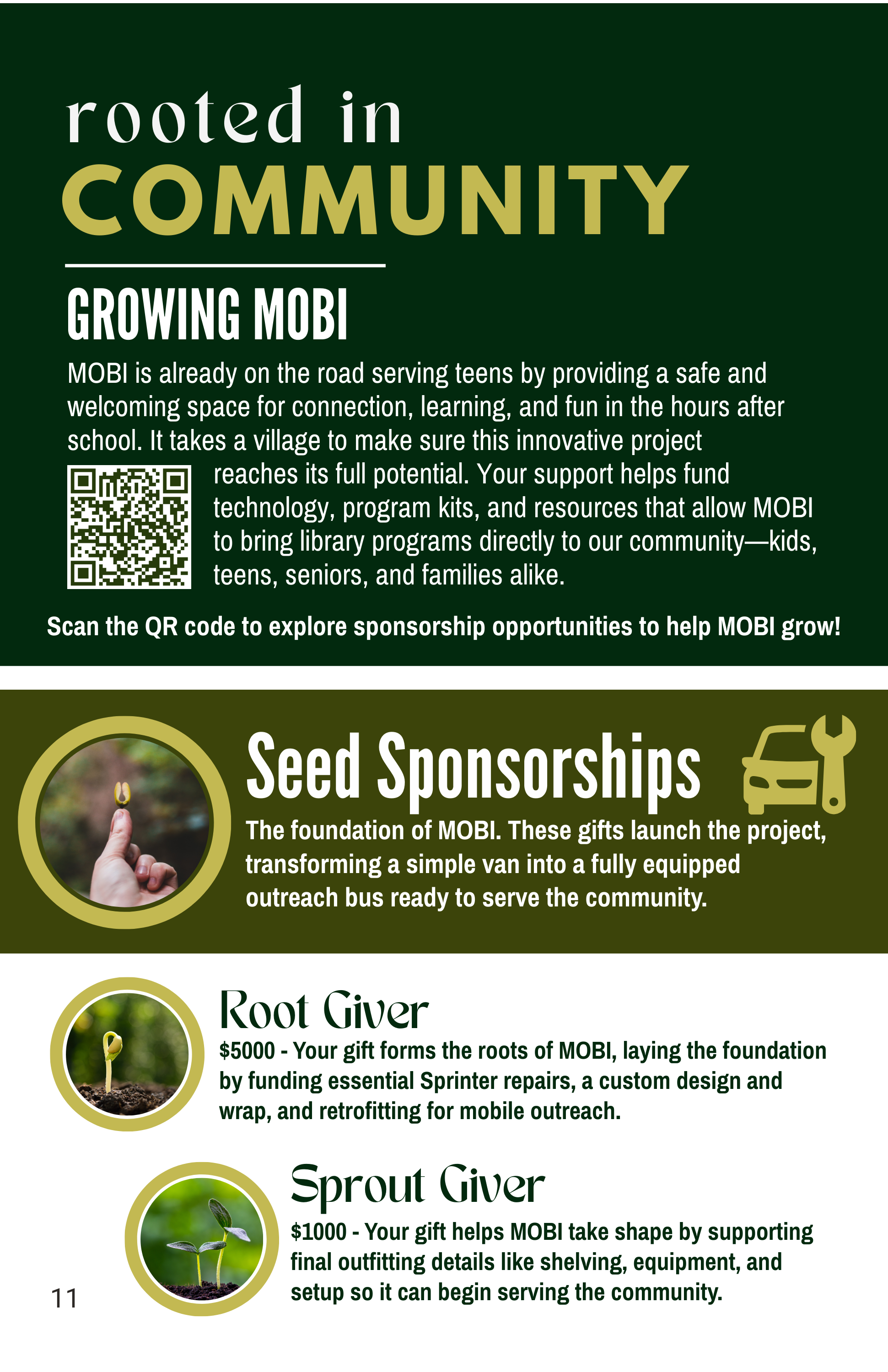 rooted in
COMMUNITY

GROWING MOBI

MOBI is already on the road serving teens by providing a safe and welcoming space for connection, learning, and fun in the hours after school. It takes a village to make sure this innovative project reaches its full potential. Your support helps fund technology, program kits, and resources that allow MOBI to bring library programs directly to our community—kids, teens, seniors, and families alike.

Scan the QR code to explore sponsorship opportunities to help MOBI grow!

Seed Sponsorships

The foundation of MOBI. These gifts launch the project, transforming a simple van into a fully equipped outreach bus ready to serve the community.

Root Giver

$5000 - Your gift forms the roots of MOBI, laying the foundation by funding essential Sprinter repairs, a custom design and wrap, and retrofitting for mobile outreach.

Sprout Giver

$1000 - Your gift helps MOBI take shape by supporting final outfitting details like shelving, equipment, and setup so it can begin serving the community.

11